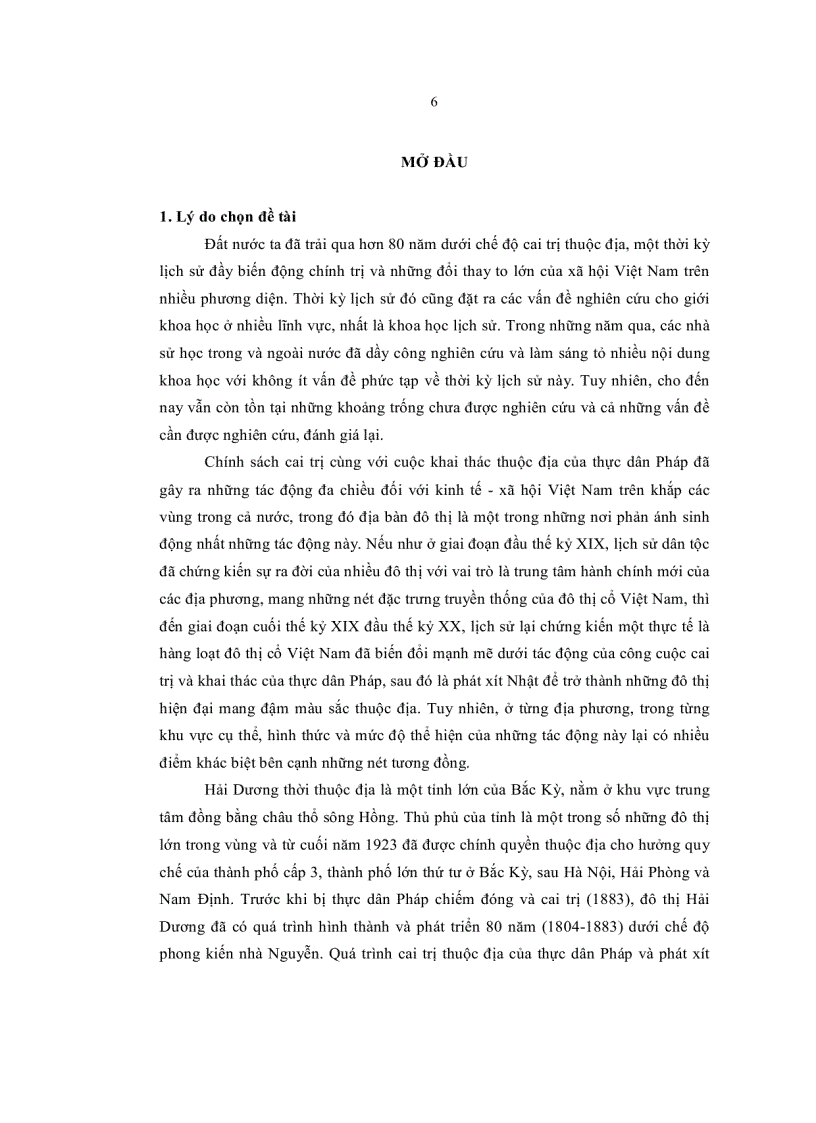 6

MỞ ĐẦU

1. Lý do chọn đề tài

Đất nước ta đã trải qua hơn 80 năm dưới chế độ cai trị thuộc địa, một thời kỳ lịch sử đầy biến động chính trị và những đổi thay to lớn của xã hội Việt Nam trên nhiều phương diện. Thời kỳ lịch sử đó cũng đặt ra các vấn đề nghiên cứu cho giới khoa học ở nhiều lĩnh vực, nhất là khoa học lịch sử. Trong những năm qua, các nhà sử học trong và ngoài nước đã dầy công nghiên cứu và làm sáng tỏ nhiều nội dung khoa học với không ít vấn đề phức tạp về thời kỳ lịch sử này. Tuy nhiên, cho đến nay vẫn còn tồn tại những khoảng trống chưa được nghiên cứu và cả những vấn đề cần được nghiên cứu, đánh giá lại.

Chính sách cai trị cùng với cuộc khai thác thuộc địa của thực dân Pháp đã gây ra những tác động đa chiều đối với kinh tế - xã hội Việt Nam trên khắp các vùng trong cả nước, trong đó địa bàn đô thị là một trong những nơi phản ánh sinh động nhất những tác động này. Nếu như ở giai đoạn đầu thế kỷ XIX, lịch sử dân tộc đã chứng kiến sự ra đời của nhiều đô thị với vai trò là trung tâm hành chính mới của các địa phương, mang những nét đặc trưng truyền thống của đô thị cổ Việt Nam, thì đến giai đoạn cuối thế kỷ XIX đầu thế kỷ XX, lịch sử lại chứng kiến một thực tế là hàng loạt đô thị cổ Việt Nam đã biến đổi mạnh mẽ dưới tác động của công cuộc cai trị và khai thác của thực dân Pháp, sau đó là phát xít Nhật để trở thành những đô thị hiện đại mang đậm màu sắc thuộc địa. Tuy nhiên, ở từng địa phương, trong từng khu vực cụ thể, hình thức và mức độ thể hiện của những tác động này lại có nhiều điểm khác biệt bên cạnh những nét tương đồng.

Hải Dương thời thuộc địa là một tỉnh lớn của Bắc Kỳ, nằm ở khu vực trung tâm đồng bằng châu thổ sông Hồng. Thủ phủ của tỉnh là một trong số những đô thị lớn trong vùng và từ cuối năm 1923 đã được chính quyền thuộc địa cho hưởng quy chế của thành phố cấp 3, thành phố lớn thứ tư ở Bắc Kỳ, sau Hà Nội, Hải Phòng và Nam Định. Trước khi bị thực dân Pháp chiếm đóng và cai trị (1883), đô thị Hải Dương đã có quá trình hình thành và phát triển 80 năm (1804-1883) dưới chế độ phong kiến nhà Nguyễn. Quá trình cai trị thuộc địa của thực dân Pháp và phát xít